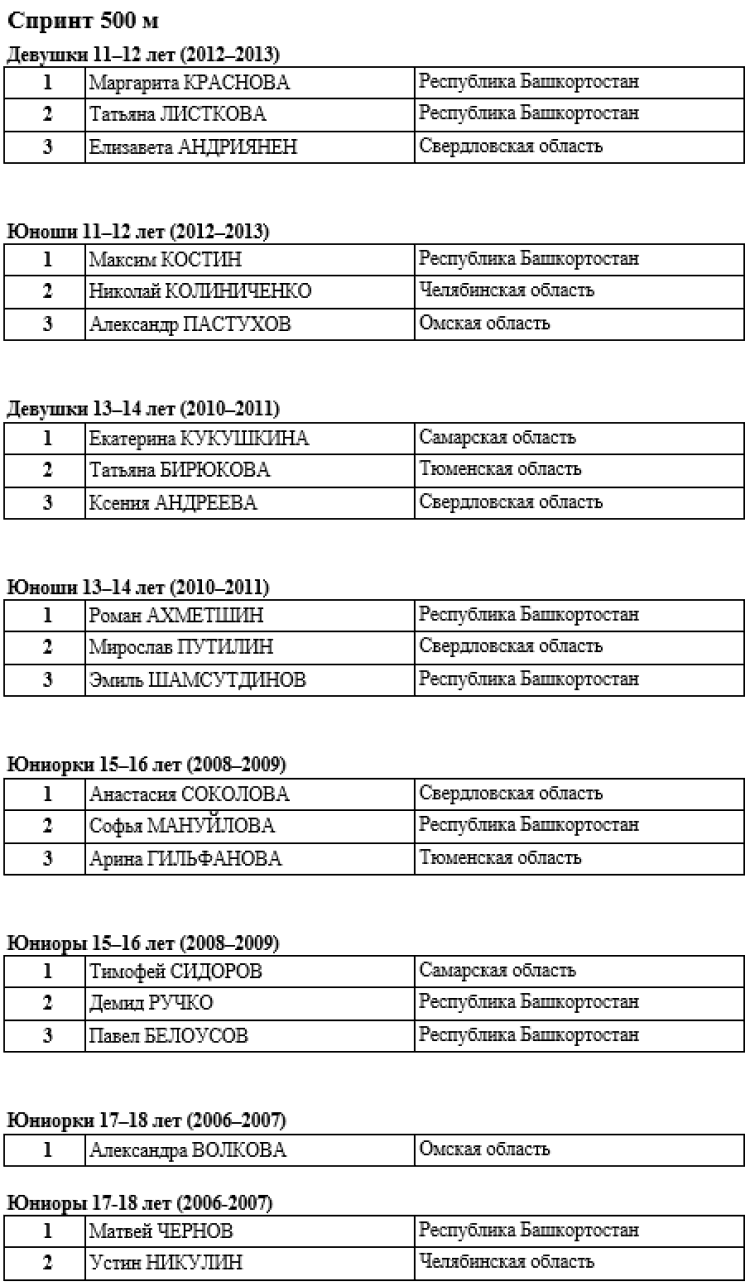 Спринт 500 м

Девушки 11–12 лет (2012–2013)

| 1 | Маргарита КРАСНОВА | Республика Башкортостан |
|---|---|---|
| 2 | Татьяна ЛИСТКОВА | Республика Башкортостан |
| 3 | Елизавета АНДРИЯНЕН | Свердловская область |

Юноши 11–12 лет (2012–2013)

| 1 | Максим КОСТИН | Республика Башкортостан |
|---|---|---|
| 2 | Николай КОЛИНИЧЕНКО | Челябинская область |
| 3 | Александр ПАСТУХОВ | Омская область |

Девушки 13–14 лет (2010–2011)

| 1 | Екатерина КУКУШКИНА | Самарская область |
|---|---|---|
| 2 | Татьяна БИРЮКОВА | Тюменская область |
| 3 | Ксения АНДРЕЕВА | Свердловская область |

Юноши 13–14 лет (2010–2011)

| 1 | Роман АХМЕТШИН | Республика Башкортостан |
|---|---|---|
| 2 | Мирослав ПУТИЛИН | Свердловская область |
| 3 | Эмиль ШАМСУТДИНОВ | Республика Башкортостан |

Юниорки 15–16 лет (2008–2009)

| 1 | Анастасия СОКОЛОВА | Свердловская область |
|---|---|---|
| 2 | Софья МАНУЙЛОВА | Республика Башкортостан |
| 3 | Арина ГИЛЬФАНОВА | Тюменская область |

Юниоры 15–16 лет (2008–2009)

| 1 | Тимофей СИДОРОВ | Самарская область |
|---|---|---|
| 2 | Демид РУЧКО | Республика Башкортостан |
| 3 | Павел БЕЛОУСОВ | Республика Башкортостан |

Юниорки 17–18 лет (2006–2007)

| 1 | Александра ВОЛКОВА | Омская область |
|---|---|---|

Юниоры 17-18 лет (2006-2007)

| 1 | Матвей ЧЕРНОВ | Республика Башкортостан |
|---|---|---|
| 2 | Устин НИКУЛИН | Челябинская область |